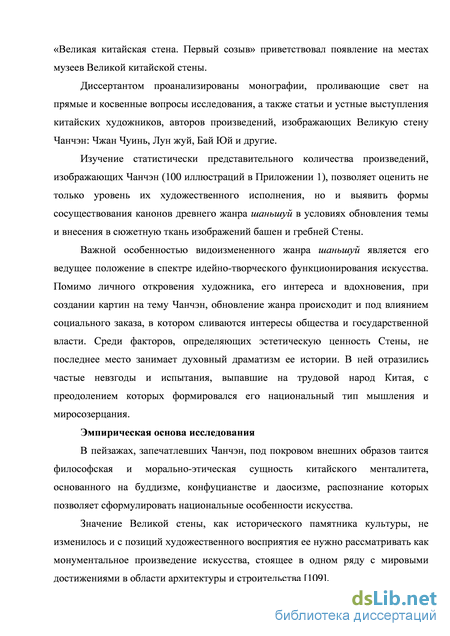 «Великая китайская стена. Первый созыв» приветствовал появление на местах музеев Великой китайской стены.

Диссертантом проанализированы монографии, проливающие свет на прямые и косвенные вопросы исследования, а также статьи и устные выступления китайских художников, авторов произведений, изображающих Великую стену Чанчэн: Чжан Чуинь, Лун жуй, Бай Юй и другие.

Изучение статистически представительного количества произведений, изображающих Чанчэн (100 иллюстраций в Приложении 1), позволяет оценить не только уровень их художественного исполнения, но и выявить формы сосуществования канонов древнего жанра шаньшуй в условиях обновления темы и внесения в сюжетную ткань изображений башен и гребней Стены.

Важной особенностью видоизмененного жанра шаньшуй является его ведущее положение в спектре идейно-творческого функционирования искусства. Помимо личного откровения художника, его интереса и вдохновения, при создании картин на тему Чанчэн, обновление жанра происходит и под влиянием социального заказа, в котором сливаются интересы общества и государственной власти. Среди факторов, определяющих эстетическую ценность Стены, не последнее место занимает духовный драматизм ее истории. В ней отразились частые невзгоды и испытания, выпавшие на трудовой народ Китая, с преодолением которых формировался его национальный тип мышления и миросозерцания.

Эмпирическая основа исследования

В пейзажах, запечатлевших Чанчэн, под покровом внешних образов таится философская и морально-этическая сущность китайского менталитета, основанного на буддизме, конфуцианстве и даосизме, распознание которых позволяет сформулировать национальные особенности искусства.

Значение Великой стены, как исторического памятника культуры, не изменилось и с позиций художественного восприятия ее нужно рассматривать как монументальное произведение искусства, стоящее в одном ряду с мировыми достижениями в области архитектуры и строительства [109].

dsLib.net
библиотека диссертаций